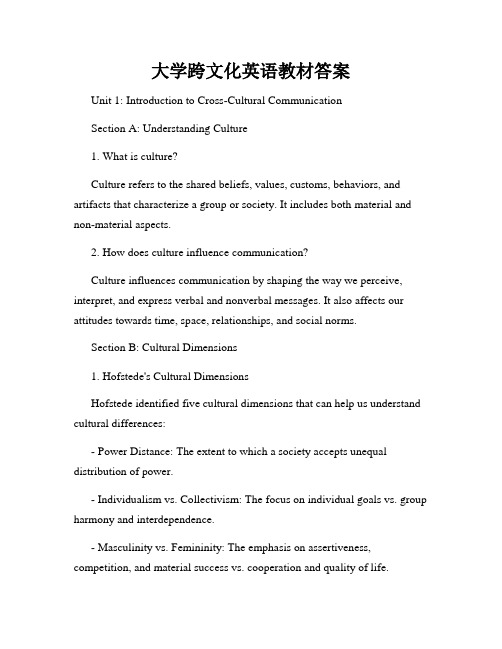 大学跨文化英语教材答案

Unit 1: Introduction to Cross-Cultural Communication

Section A: Understanding Culture

1. What is culture?

Culture refers to the shared beliefs, values, customs, behaviors, and artifacts that characterize a group or society. It includes both material and non-material aspects.

2. How does culture influence communication?

Culture influences communication by shaping the way we perceive, interpret, and express verbal and nonverbal messages. It also affects our attitudes towards time, space, relationships, and social norms.

Section B: Cultural Dimensions

1. Hofstede's Cultural Dimensions

Hofstede identified five cultural dimensions that can help us understand cultural differences:

- Power Distance: The extent to which a society accepts unequal distribution of power.

- Individualism vs. Collectivism: The focus on individual goals vs. group harmony and interdependence.

- Masculinity vs. Femininity: The emphasis on assertiveness, competition, and material success vs. cooperation and quality of life.